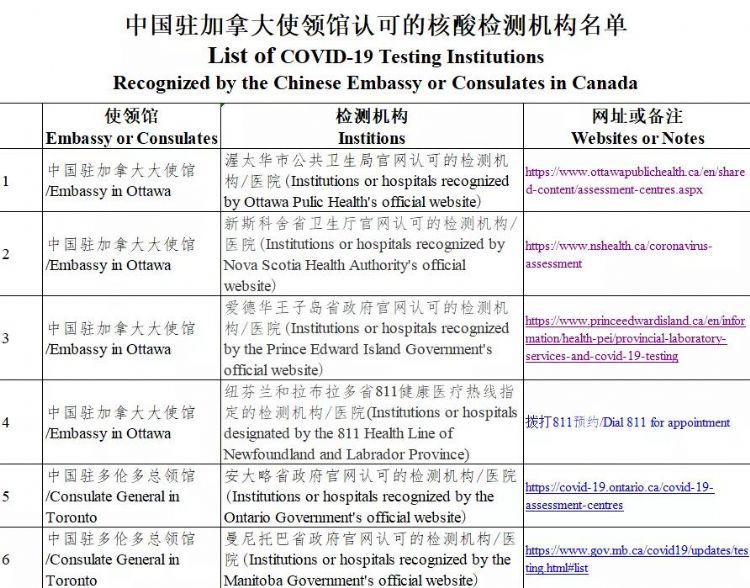 中国驻加拿大使领馆认可的核酸检测机构名单
List of COVID-19 Testing Institutions
Recognized by the Chinese Embassy or Consulates in Canada

| | 使领馆 Embassy or Consulates | 检测机构 Institions | 网址或备注 Websites or Notes |
|---|---|---|---|
| 1 | 中国驻加拿大大使馆 /Embassy in Ottawa | 渥太华市公共卫生局官网认可的检测机构/医院 (Institutions or hospitals recognized by Ottawa Pulic Health's official website) | https://www.ottawapublichealth.ca/en/shared-content/assessment-centres.aspx |
| 2 | 中国驻加拿大大使馆 /Embassy in Ottawa | 新斯科舍省卫生厅官网认可的检测机构/医院 (Institutions or hospitals recognized by Nova Scotia Health Authority's official website) | https://www.nshealth.ca/coronavirus-assessment |
| 3 | 中国驻加拿大大使馆 /Embassy in Ottawa | 爱德华王子岛省政府官网认可的检测机构/医院 (Institutions or hospitals recognized by the Prince Edward Island Government's official website) | https://www.princeedwardisland.ca/en/information/health-pei/provincial-laboratory-services-and-covid-19-testing |
| 4 | 中国驻加拿大大使馆 /Embassy in Ottawa | 纽芬兰和拉布拉多省811健康医疗热线指定的检测机构/医院(Institutions or hospitals designated by the 811 Health Line of Newfoundland and Labrador Province) | 拨打811预约/Dial 811 for appointment |
| 5 | 中国驻多伦多总领馆 /Consulate General in Toronto | 安大略省政府官网认可的检测机构/医院 (Institutions or hospitals recognized by the Ontario Government's official website) | https://covid-19.ontario.ca/covid-19-assessment-centres |
| 6 | 中国驻多伦多总领馆 /Consulate General in Toronto | 曼尼托巴省政府官网认可的检测机构/医院 (Institutions or hospitals recognized by the Manitoba Government's official website) | https://www.gov.mb.ca/covid19/updates/testing.html#list |